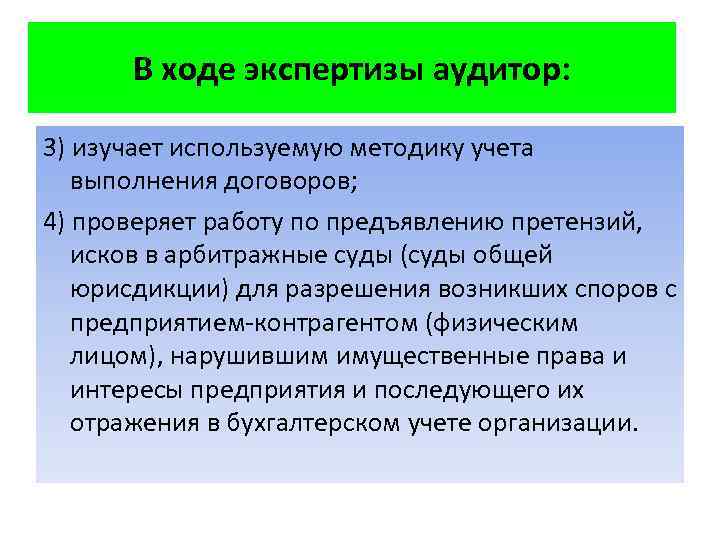 В ходе экспертизы аудитор:

3) изучает используемую методику учета выполнения договоров;

4) проверяет работу по предъявлению претензий, исков в арбитражные суды (суды общей юрисдикции) для разрешения возникших споров с предприятием-контрагентом (физическим лицом), нарушившим имущественные права и интересы предприятия и последующего их отражения в бухгалтерском учете организации.